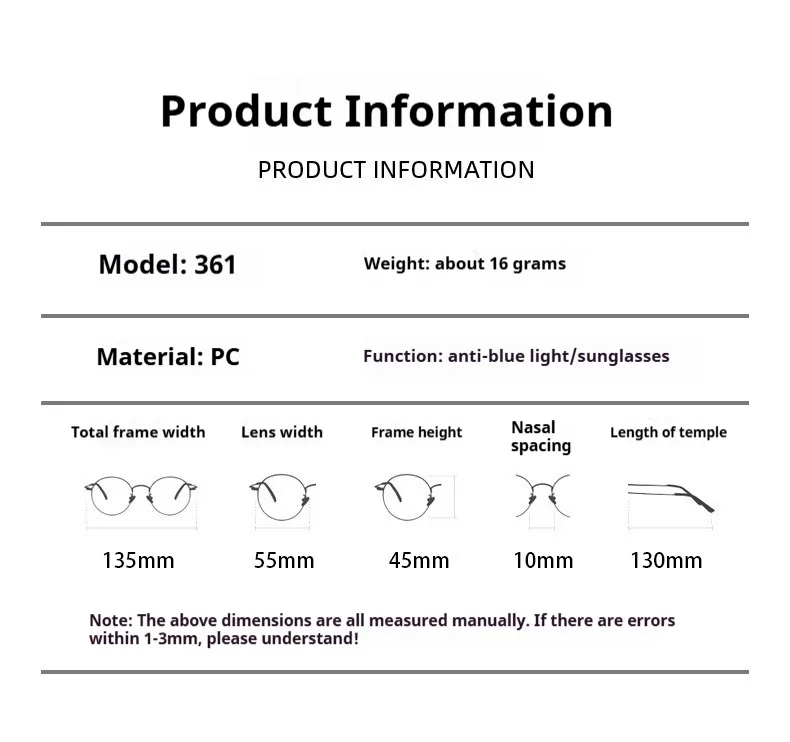 Product Information

PRODUCT INFORMATION

Model: 361

Weight: about 16 grams

Material: PC

Function: anti-blue light/sunglasses

| Total frame width | Lens width | Frame height | Nasal spacing | Length of temple |
|---|---|---|---|---|
| 135mm | 55mm | 45mm | 10mm | 130mm |

Note: The above dimensions are all measured manually. If there are errors within 1-3mm, please understand!